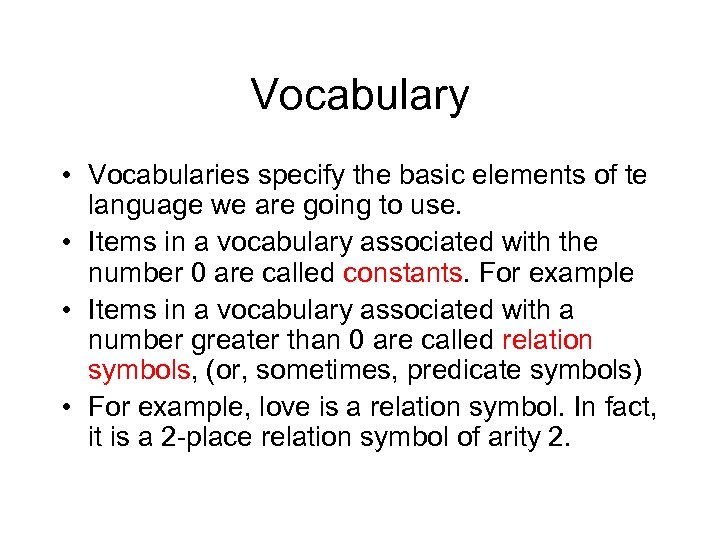 Vocabulary

• Vocabularies specify the basic elements of te language we are going to use.
• Items in a vocabulary associated with the number 0 are called constants. For example
• Items in a vocabulary associated with a number greater than 0 are called relation symbols, (or, sometimes, predicate symbols)
• For example, love is a relation symbol. In fact, it is a 2-place relation symbol of arity 2.